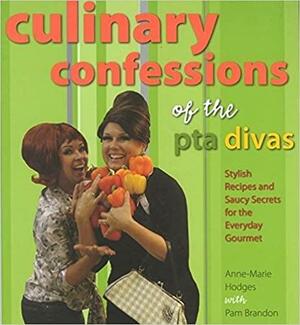 culinary confessions

of the pta divas

Stylish Recipes and Saucy Secrets for the Everyday Gourmet

Anne-Marie Hodges with Pam Brandon